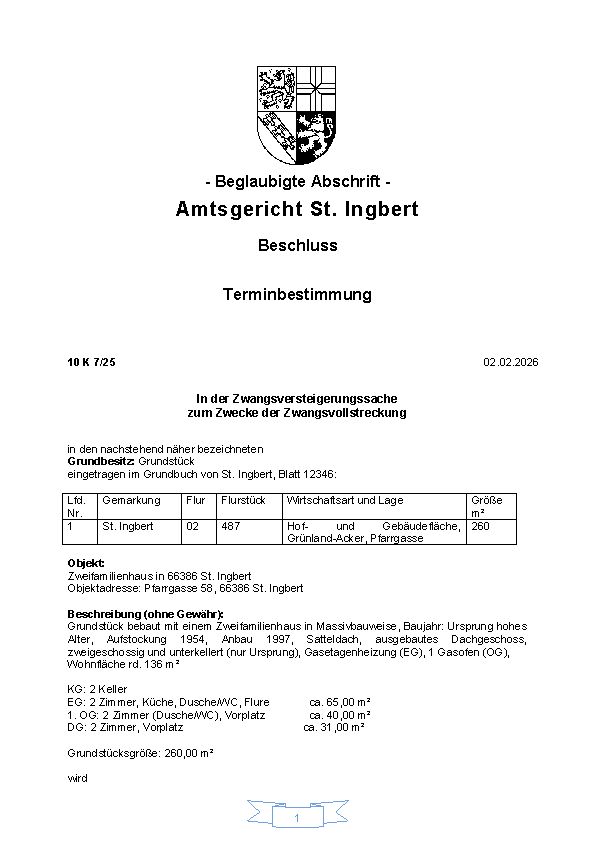 - Beglaubigte Abschrift -

Amtsgericht St. Ingbert

Beschluss

Terminbestimmung

10 K 7/25

02.02.2026

In der Zwangsversteigerungssache
zum Zwecke der Zwangsvollstreckung

in den nachstehend näher bezeichneten
Grundbesitz: Grundstück
eingetragen im Grundbuch von St. Ingbert, Blatt 12346:

| Lfd. Nr. | Gemarkung | Flur | Flurstück | Wirtschaftsart und Lage | Größe m² |
|---|---|---|---|---|---|
| 1 | St. Ingbert | 02 | 487 | Hof- und Gebäudefläche, Grünland-Acker, Pfarrgasse | 260 |

Objekt:
Zweifamilienhaus in 66386 St. Ingbert
Objektadresse: Pfarrgasse 58, 66386 St. Ingbert

Beschreibung (ohne Gewähr):
Grundstück bebaut mit einem Zweifamilienhaus in Massivbauweise, Baujahr: Ursprung hohes Alter, Aufstockung 1954, Anbau 1997, Satteldach, ausgebautes Dachgeschoss, zweigeschossig und unterkellert (nur Ursprung), Gasetagenheizung (EG), 1 Gasofen (OG), Wohnfläche rd. 136 m²

KG: 2 Keller
EG: 2 Zimmer, Küche, Dusche/WC, Flure ca. 65,00 m²
1. OG: 2 Zimmer (Dusche/WC), Vorplatz ca. 40,00 m²
DG: 2 Zimmer, Vorplatz ca. 31,00 m²

Grundstücksgröße: 260,00 m²

wird

1